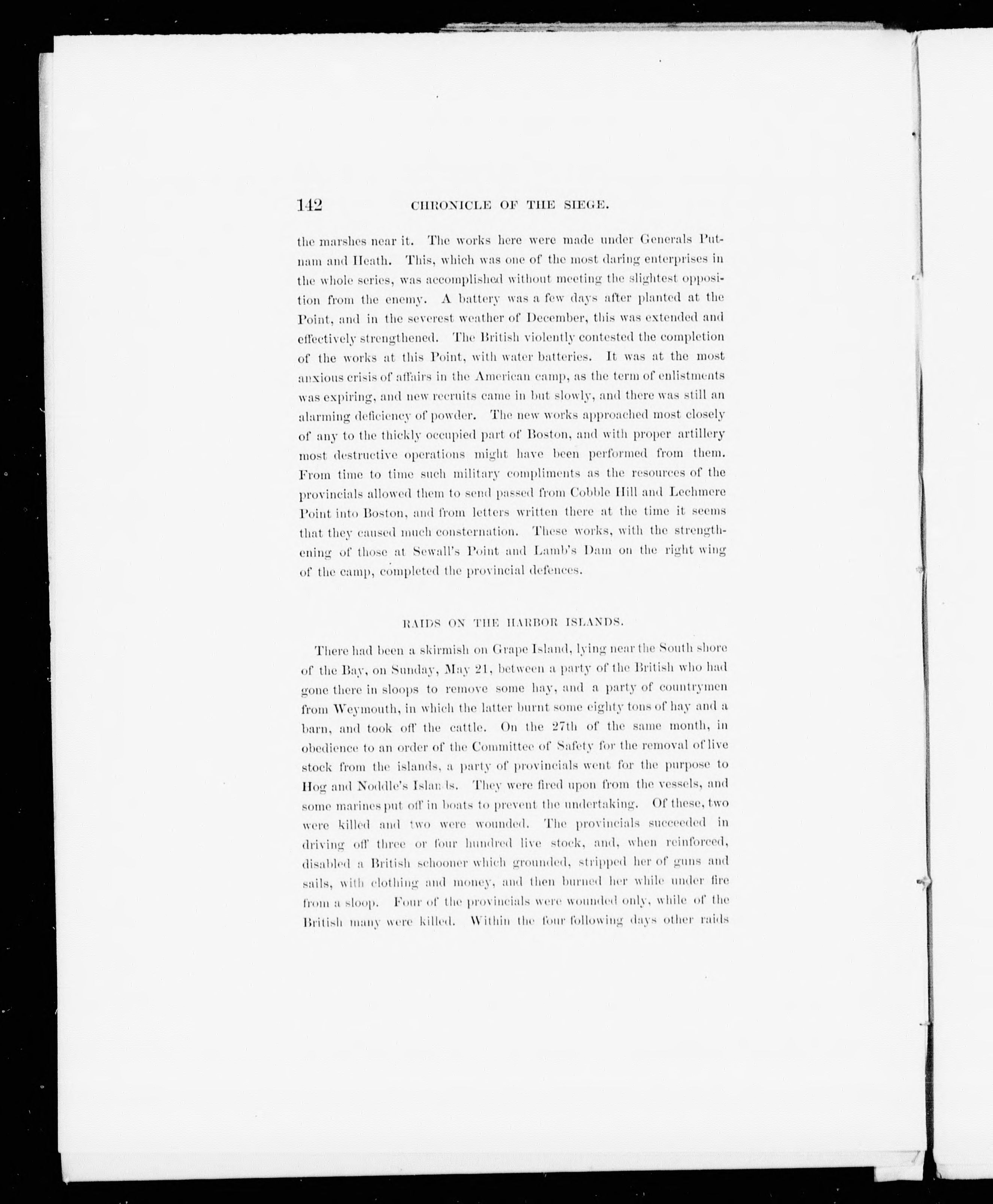 142 CHRONICLE OF THE SIEGE.

the marshes near it. The works here were made under Generals Putnam and Heath. This, which was one of the most daring enterprises in the whole series, was accomplished without meeting the slightest opposition from the enemy. A battery was a few days after planted at the Point, and in the severest weather of December, this was extended and effectively strengthened. The British violently contested the completion of the works at this Point, with water batteries. It was at the most anxious crisis of affairs in the American camp, as the term of enlistments was expiring, and new recruits came in but slowly, and there was still an alarming deficiency of powder. The new works approached most closely of any to the thickly occupied part of Boston, and with proper artillery most destructive operations might have been performed from them. From time to time such military compliments as the resources of the provincials allowed them to send passed from Cobble Hill and Lechmere Point into Boston, and from letters written there at the time it seems that they caused much consternation. These works, with the strengthening of those at Sewall's Point and Lamb's Dam on the right wing of the camp, completed the provincial defences.

RAIDS ON THE HARBOR ISLANDS.

There had been a skirmish on Grape Island, lying near the South shore of the Bay, on Sunday, May 21, between a party of the British who had gone there in sloops to remove some hay, and a party of countrymen from Weymouth, in which the latter burnt some eighty tons of hay and a barn, and took off the cattle. On the 27th of the same month, in obedience to an order of the Committee of Safety for the removal of live stock from the islands, a party of provincials went for the purpose to Hog and Noddle's Islands. They were fired upon from the vessels, and some marines put off in boats to prevent the undertaking. Of these, two were killed and two were wounded. The provincials succeeded in driving off three or four hundred live stock, and, when reinforced, disabled a British schooner which grounded, stripped her of guns and sails, with clothing and money, and then burned her while under fire from a sloop. Four of the provincials were wounded only, while of the British many were killed. Within the four following days other raids